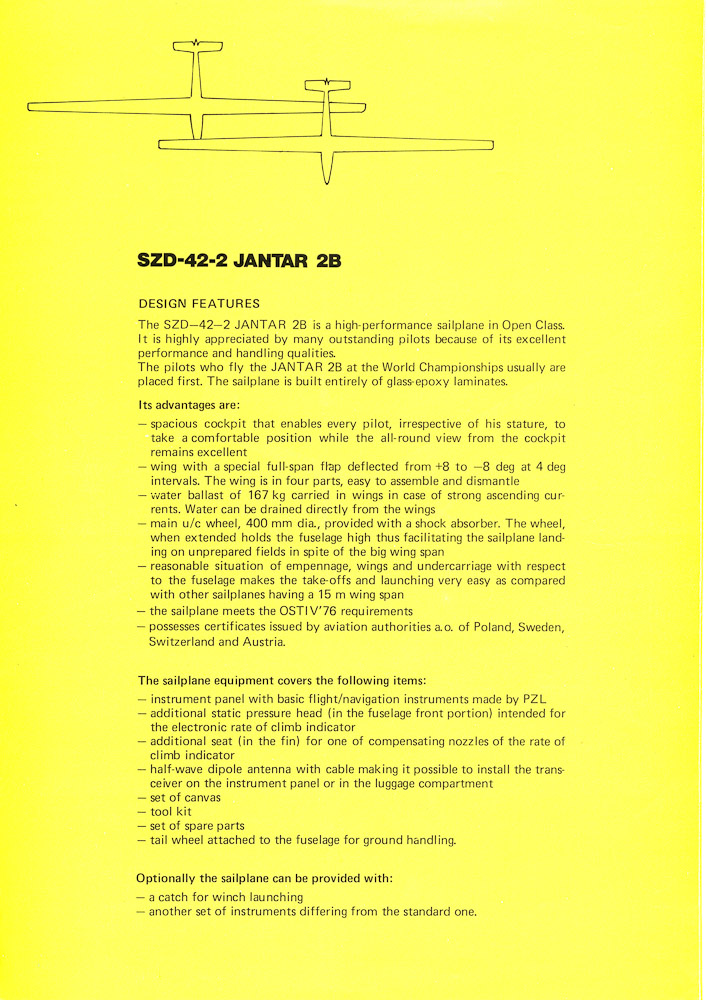 SZD-42-2 JANTAR 2B

DESIGN FEATURES

The SZD–42–2 JANTAR 2B is a high-performance sailplane in Open Class. It is highly appreciated by many outstanding pilots because of its excellent performance and handling qualities.
The pilots who fly the JANTAR 2B at the World Championships usually are placed first. The sailplane is built entirely of glass-epoxy laminates.

Its advantages are:

– spacious cockpit that enables every pilot, irrespective of his stature, to take a comfortable position while the all-round view from the cockpit remains excellent
– wing with a special full-span flap deflected from +8 to –8 deg at 4 deg intervals. The wing is in four parts, easy to assemble and dismantle
– water ballast of 167 kg carried in wings in case of strong ascending currents. Water can be drained directly from the wings
– main u/c wheel, 400 mm dia., provided with a shock absorber. The wheel, when extended holds the fuselage high thus facilitating the sailplane landing on unprepared fields in spite of the big wing span
– reasonable situation of empennage, wings and undercarriage with respect to the fuselage makes the take-offs and launching very easy as compared with other sailplanes having a 15 m wing span
– the sailplane meets the OSTIV'76 requirements
– possesses certificates issued by aviation authorities a.o. of Poland, Sweden, Switzerland and Austria.

The sailplane equipment covers the following items:

– instrument panel with basic flight/navigation instruments made by PZL
– additional static pressure head (in the fuselage front portion) intended for the electronic rate of climb indicator
– additional seat (in the fin) for one of compensating nozzles of the rate of climb indicator
– half-wave dipole antenna with cable making it possible to install the transceiver on the instrument panel or in the luggage compartment
– set of canvas
– tool kit
– set of spare parts
– tail wheel attached to the fuselage for ground handling.

Optionally the sailplane can be provided with:

– a catch for winch launching
– another set of instruments differing from the standard one.